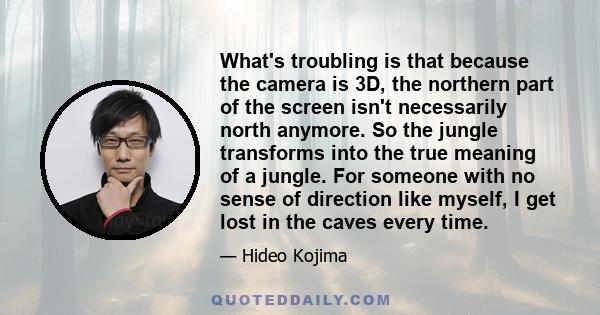 What's troubling is that because the camera is 3D, the northern part of the screen isn't necessarily north anymore. So the jungle transforms into the true meaning of a jungle. For someone with no sense of direction like myself, I get lost in the caves every time.

— Hideo Kojima

QUOTEDDAILY.COM